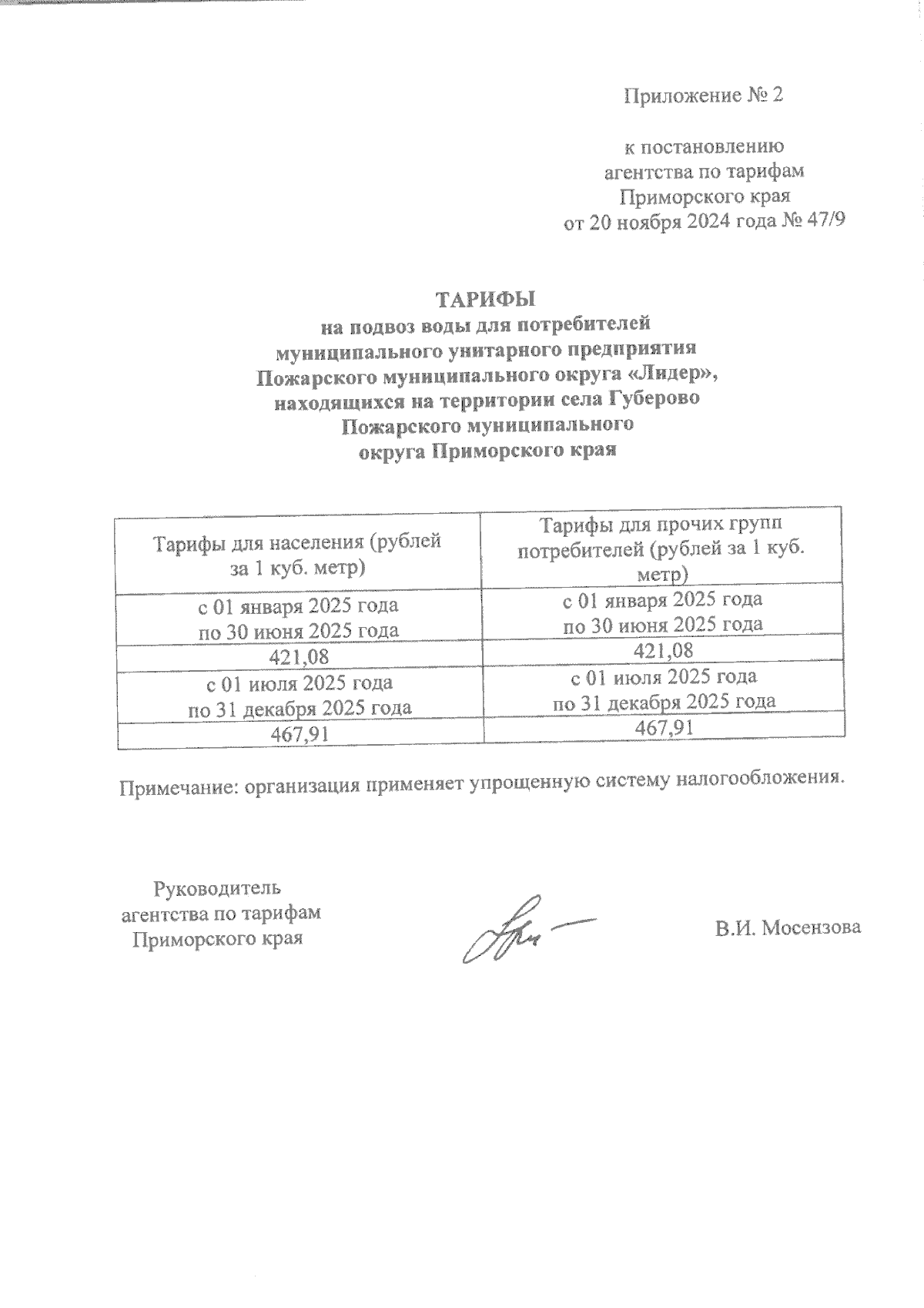 Приложение № 2

к постановлению
агентства по тарифам
Приморского края
от 20 ноября 2024 года № 47/9

ТАРИФЫ
на подвоз воды для потребителей
муниципального унитарного предприятия
Пожарского муниципального округа «Лидер»,
находящихся на территории села Губерово
Пожарского муниципального
округа Приморского края

| Тарифы для населения (рублей за 1 куб. метр) | Тарифы для прочих групп потребителей (рублей за 1 куб. метр) |
|---|---|
| с 01 января 2025 года по 30 июня 2025 года | с 01 января 2025 года по 30 июня 2025 года |
| 421,08 | 421,08 |
| с 01 июля 2025 года по 31 декабря 2025 года | с 01 июля 2025 года по 31 декабря 2025 года |
| 467,91 | 467,91 |

Примечание: организация применяет упрощенную систему налогообложения.

Руководитель
агентства по тарифам
Приморского края

В.И. Мосензова